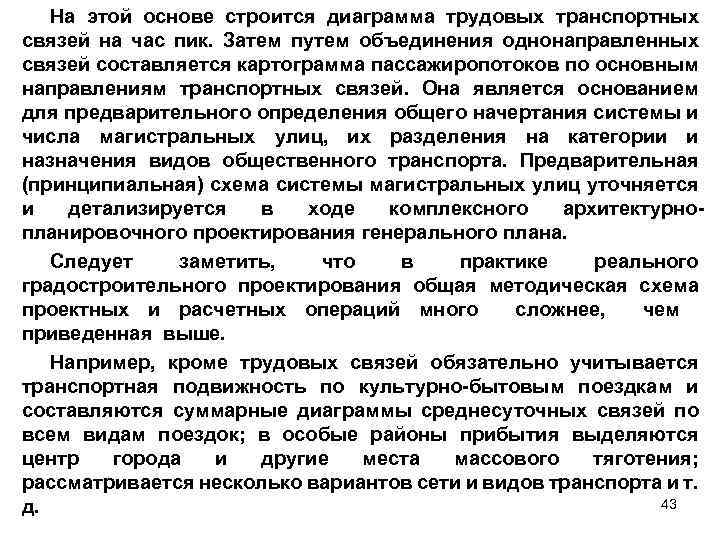 На этой основе строится диаграмма трудовых транспортных связей на час пик. Затем путем объединения однонаправленных связей составляется картограмма пассажиропотоков по основным направлениям транспортных связей. Она является основанием для предварительного определения общего начертания системы и числа магистральных улиц, их разделения на категории и назначения видов общественного транспорта. Предварительная (принципиальная) схема системы магистральных улиц уточняется и детализируется в ходе комплексного архитектурно-планировочного проектирования генерального плана.

Следует заметить, что в практике реального градостроительного проектирования общая методическая схема проектных и расчетных операций много сложнее, чем приведенная выше.

Например, кроме трудовых связей обязательно учитывается транспортная подвижность по культурно-бытовым поездкам и составляются суммарные диаграммы среднесуточных связей по всем видам поездок; в особые районы прибытия выделяются центр города и другие места массового тяготения; рассматривается несколько вариантов сети и видов транспорта и т. д.

43